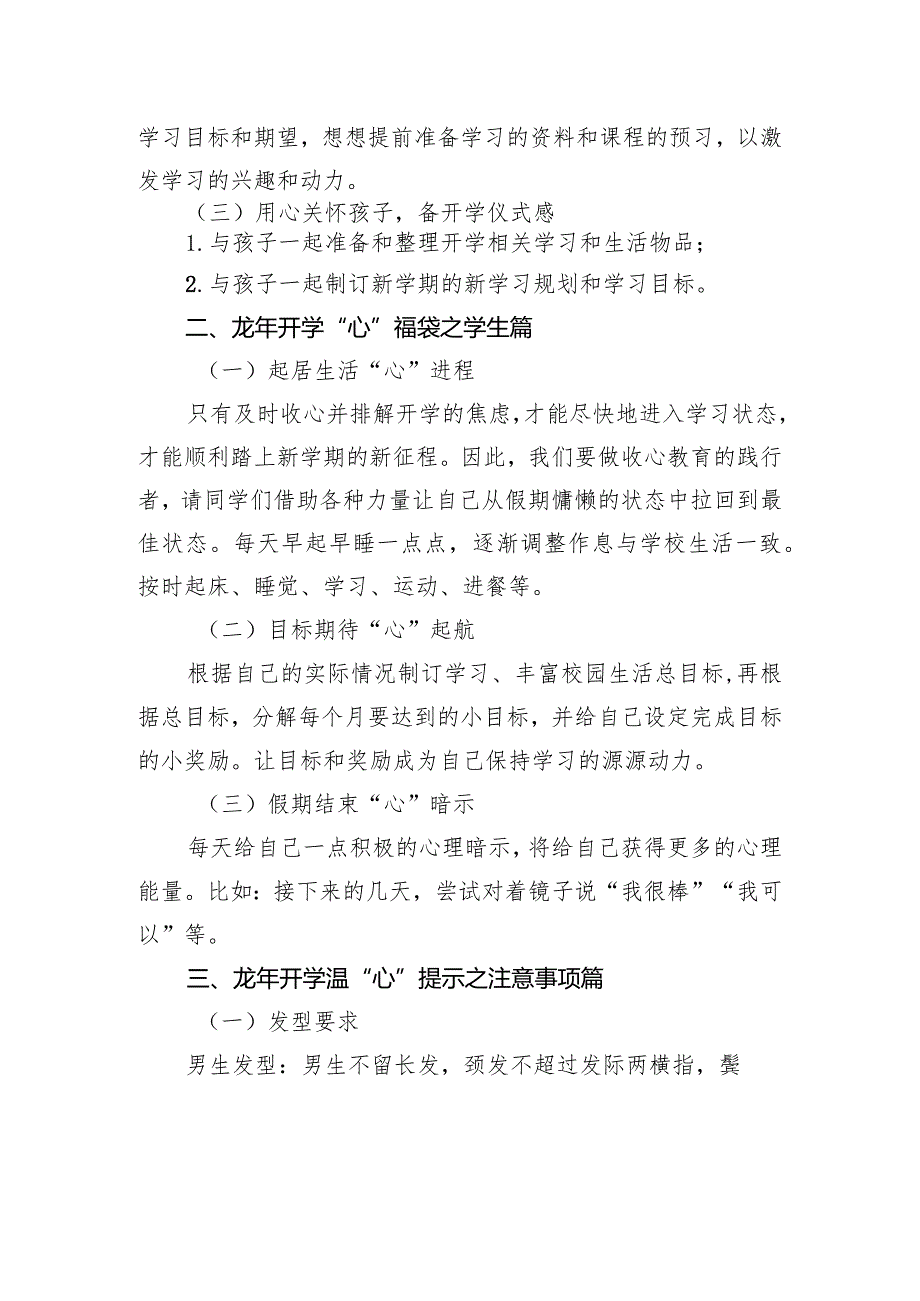 学习目标和期望，想想提前准备学习的资料和课程的预习，以激发学习的兴趣和动力。

（三）用心关怀孩子，备开学仪式感

1.与孩子一起准备和整理开学相关学习和生活物品；

2.与孩子一起制订新学期的新学习规划和学习目标。

二、龙年开学“心”福袋之学生篇

（一）起居生活“心”进程

只有及时收心并排解开学的焦虑，才能尽快地进入学习状态，才能顺利踏上新学期的新征程。因此，我们要做收心教育的践行者，请同学们借助各种力量让自己从假期慵懒的状态中拉回到最佳状态。每天早起早睡一点点，逐渐调整作息与学校生活一致。按时起床、睡觉、学习、运动、进餐等。

（二）目标期待“心”起航

根据自己的实际情况制订学习、丰富校园生活总目标，再根据总目标，分解每个月要达到的小目标，并给自己设定完成目标的小奖励。让目标和奖励成为自己保持学习的源源动力。

（三）假期结束“心”暗示

每天给自己一点积极的心理暗示，将给自己获得更多的心理能量。比如：接下来的几天，尝试对着镜子说“我很棒”“我可以”等。

三、龙年开学温“心”提示之注意事项篇

（一）发型要求

男生发型：男生不留长发，颈发不超过发际两横指，鬓